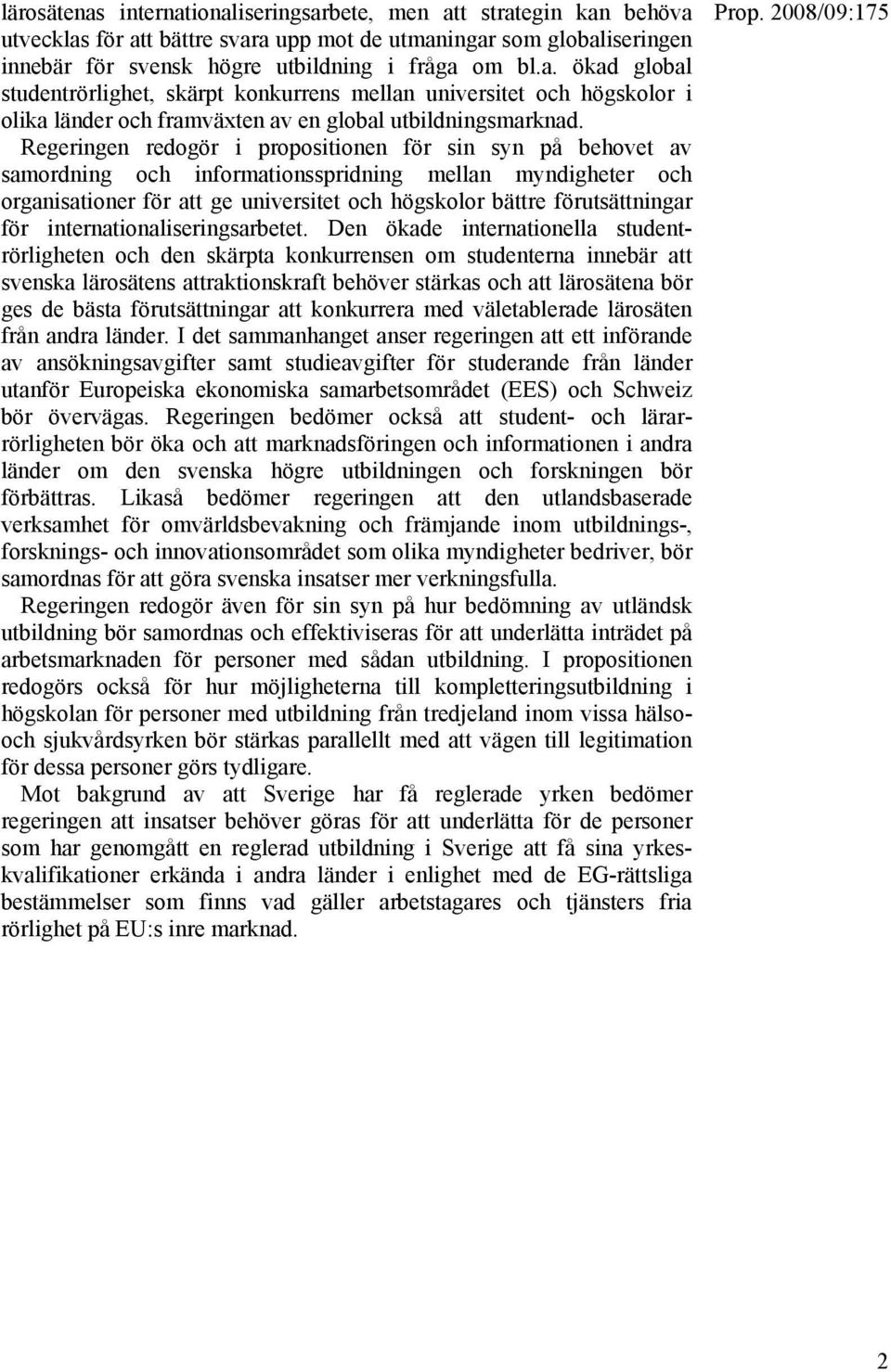 Prop. 2008/09:175

lärosätenas internationaliseringsarbete, men att strategin kan behöva utvecklas för att bättre svara upp mot de utmaningar som globaliseringen innebär för svensk högre utbildning i fråga om bl.a. ökad global studentrörlighet, skärpt konkurrens mellan universitet och högskolor i olika länder och framväxten av en global utbildningsmarknad.

Regeringen redogör i propositionen för sin syn på behovet av samordning och informationsspridning mellan myndigheter och organisationer för att ge universitet och högskolor bättre förutsättningar för internationaliseringsarbetet. Den ökade internationella studentrörligheten och den skärpta konkurrensen om studenterna innebär att svenska lärosätens attraktionskraft behöver stärkas och att lärosätena bör ges de bästa förutsättningar att konkurrera med väletablerade lärosäten från andra länder. I det sammanhanget anser regeringen att ett införande av ansökningsavgifter samt studieavgifter för studerande från länder utanför Europeiska ekonomiska samarbetsområdet (EES) och Schweiz bör övervägas. Regeringen bedömer också att student- och lärarrörligheten bör öka och att marknadsföringen och informationen i andra länder om den svenska högre utbildningen och forskningen bör förbättras. Likaså bedömer regeringen att den utlandsbaserade verksamhet för omvärldsbevakning och främjande inom utbildnings-, forsknings- och innovationsområdet som olika myndigheter bedriver, bör samordnas för att göra svenska insatser mer verkningsfulla.

Regeringen redogör även för sin syn på hur bedömning av utländsk utbildning bör samordnas och effektiviseras för att underlätta inträdet på arbetsmarknaden för personer med sådan utbildning. I propositionen redogörs också för hur möjligheterna till kompletteringsutbildning i högskolan för personer med utbildning från tredjeland inom vissa hälso- och sjukvårdsyrken bör stärkas parallellt med att vägen till legitimation för dessa personer görs tydligare.

Mot bakgrund av att Sverige har få reglerade yrken bedömer regeringen att insatser behöver göras för att underlätta för de personer som har genomgått en reglerad utbildning i Sverige att få sina yrkeskvalifikationer erkända i andra länder i enlighet med de EG-rättsliga bestämmelser som finns vad gäller arbetstagares och tjänsters fria rörlighet på EU:s inre marknad.

2